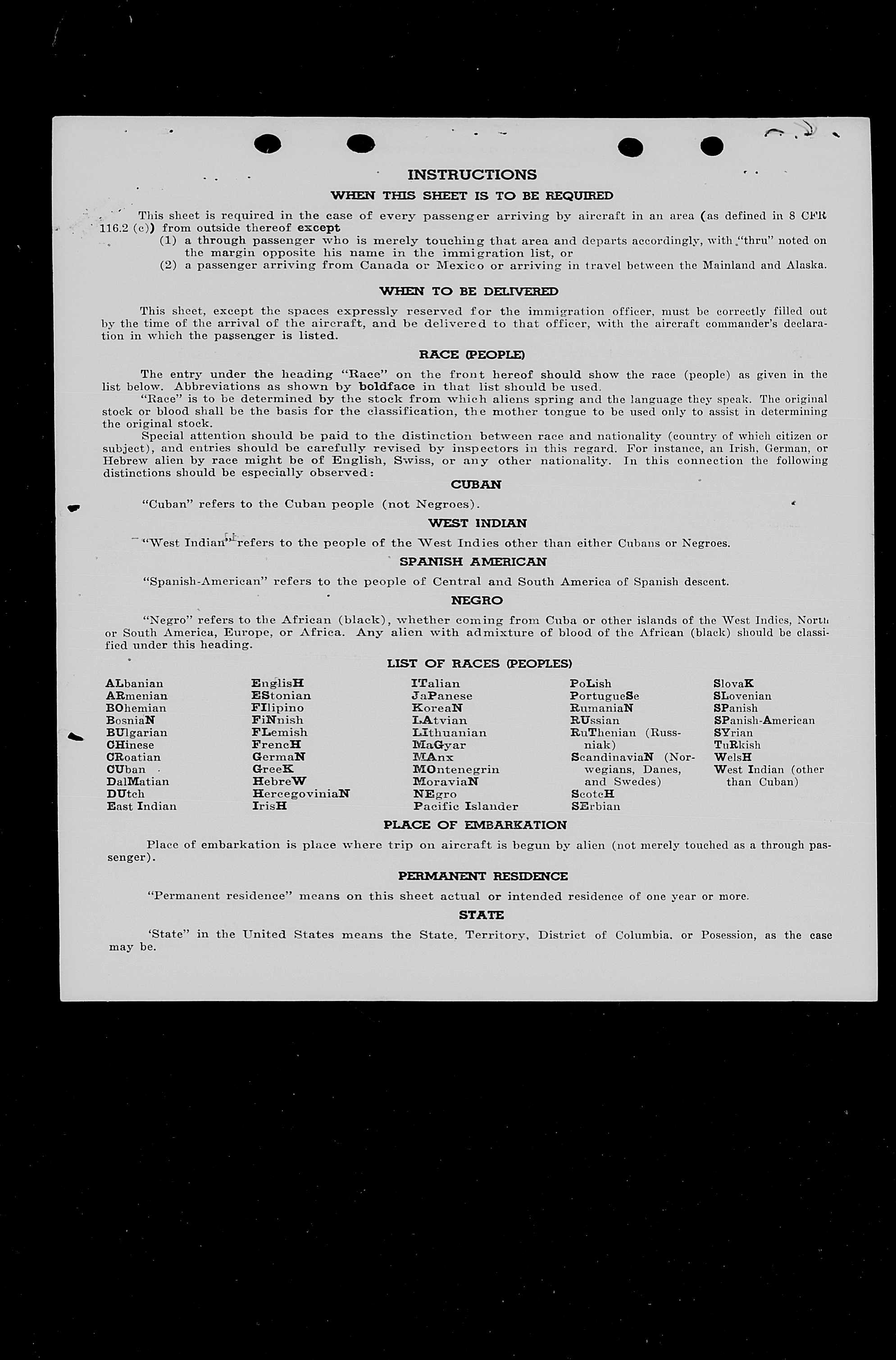 INSTRUCTIONS

WHEN THIS SHEET IS TO BE REQUIRED

This sheet is required in the case of every passenger arriving by aircraft in an area (as defined in 8 CFR 116.2 (c)) from outside thereof except

(1) a through passenger who is merely touching that area and departs accordingly, with "thru" noted on the margin opposite his name in the immigration list, or

(2) a passenger arriving from Canada or Mexico or arriving in travel between the Mainland and Alaska.

WHEN TO BE DELIVERED

This sheet, except the spaces expressly reserved for the immigration officer, must be correctly filled out by the time of the arrival of the aircraft, and be delivered to that officer, with the aircraft commander's declaration in which the passenger is listed.

RACE (PEOPLE)

The entry under the heading "Race" on the front hereof should show the race (people) as given in the list below. Abbreviations as shown by boldface in that list should be used.

"Race" is to be determined by the stock from which aliens spring and the language they speak. The original stock or blood shall be the basis for the classification, the mother tongue to be used only to assist in determining the original stock.

Special attention should be paid to the distinction between race and nationality (country of which citizen or subject), and entries should be carefully revised by inspectors in this regard. For instance, an Irish, German, or Hebrew alien by race might be of English, Swiss, or any other nationality. In this connection the following distinctions should be especially observed:

CUBAN

"Cuban" refers to the Cuban people (not Negroes).

WEST INDIAN

"West Indian" refers to the people of the West Indies other than either Cubans or Negroes.

SPANISH AMERICAN

"Spanish-American" refers to the people of Central and South America of Spanish descent.

NEGRO

"Negro" refers to the African (black), whether coming from Cuba or other islands of the West Indies, North or South America, Europe, or Africa. Any alien with admixture of blood of the African (black) should be classified under this heading.

LIST OF RACES (PEOPLES)

ALbanian
ARmenian
BOhemian
BosniaN
BUlgarian
CHinese
CRoatian
CUban
DalMatian
DUtch
East Indian

EnglisH
EStonian
FIlipino
FiNnish
FLemish
FrencH
GermaN
GreeK
HebreW
HercegoviniaN
IrisH

ITalian
JaPanese
KoreaN
LAtvian
LIthuanian
MaGyar
MAnx
MOntenegrin
MoraviaN
NEgro
Pacific Islander

PoLish
PortugueSe
RumaniaN
RUssian
RuThenian (Russniak)
ScandinaviaN (Norwegians, Danes, and Swedes)
ScotcH
SErbian

SlovaK
SLovenian
SPanish
SPanish-American
SYrian
TuRkish
WelsH
West Indian (other than Cuban)

PLACE OF EMBARKATION

Place of embarkation is place where trip on aircraft is begun by alien (not merely touched as a through passenger).

PERMANENT RESIDENCE

"Permanent residence" means on this sheet actual or intended residence of one year or more.

STATE

'State" in the United States means the State, Territory, District of Columbia, or Posession, as the case may be.